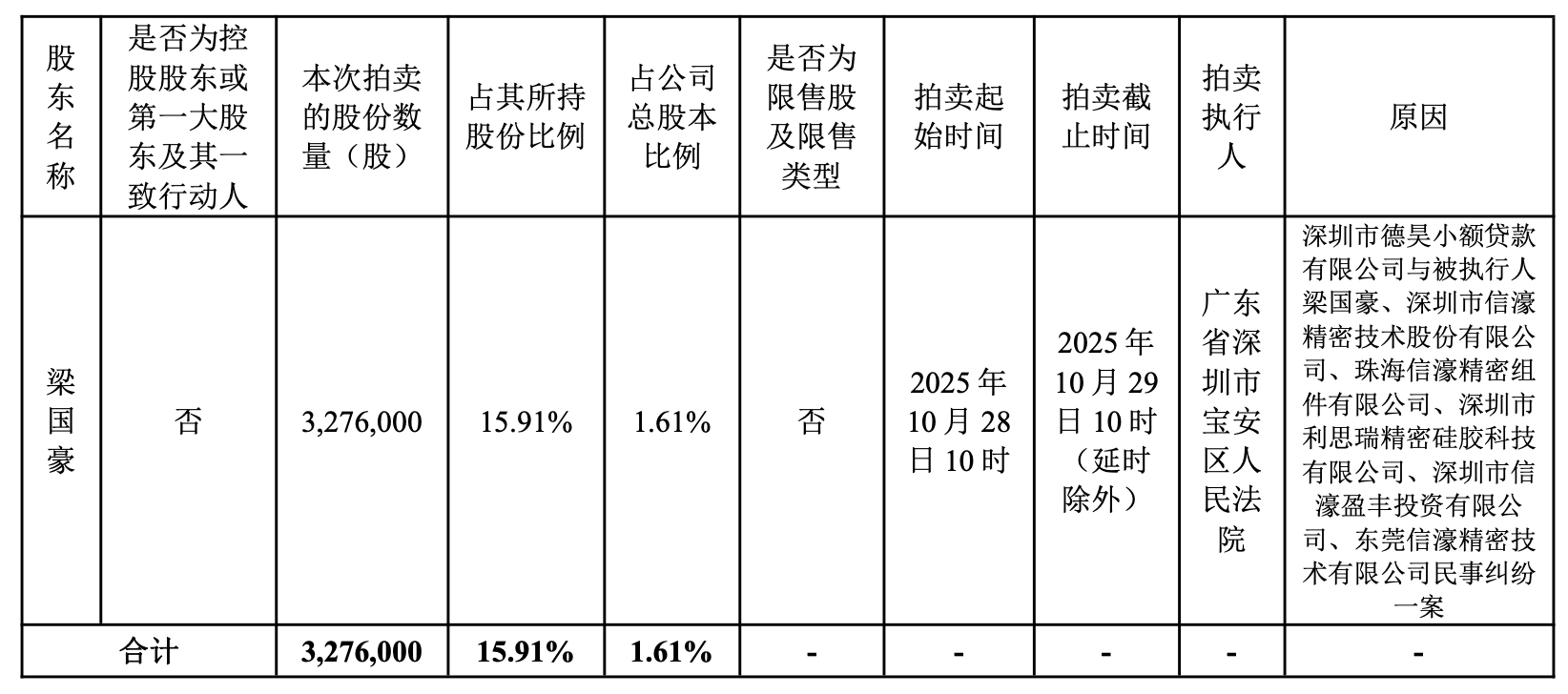 | 股东名称 | 是否为控股股东或第一大股东及其一致行动人 | 本次拍卖的股份数量（股） | 占其所持股份比例 | 占公司总股本比例 | 是否为限售股及限售类型 | 拍卖起始时间 | 拍卖截止时间 | 拍卖执行人 | 原因 |
|---|---|---|---|---|---|---|---|---|---|
| 梁国豪 | 否 | 3,276,000 | 15.91% | 1.61% | 否 | 2025年10月28日10时 | 2025年10月29日10时（延时除外） | 广东省深圳市宝安区人民法院 | 深圳市德昊小额贷款有限公司与被执行人梁国豪、深圳市信濠精密技术股份有限公司、珠海信濠精密组件有限公司、深圳市利思瑞精密硅胶科技有限公司、深圳市信濠盈丰投资有限公司、东莞信濠精密技术有限公司民事纠纷一案 |
| 合计 | | 3,276,000 | 15.91% | 1.61% | - | - | - | - | - |